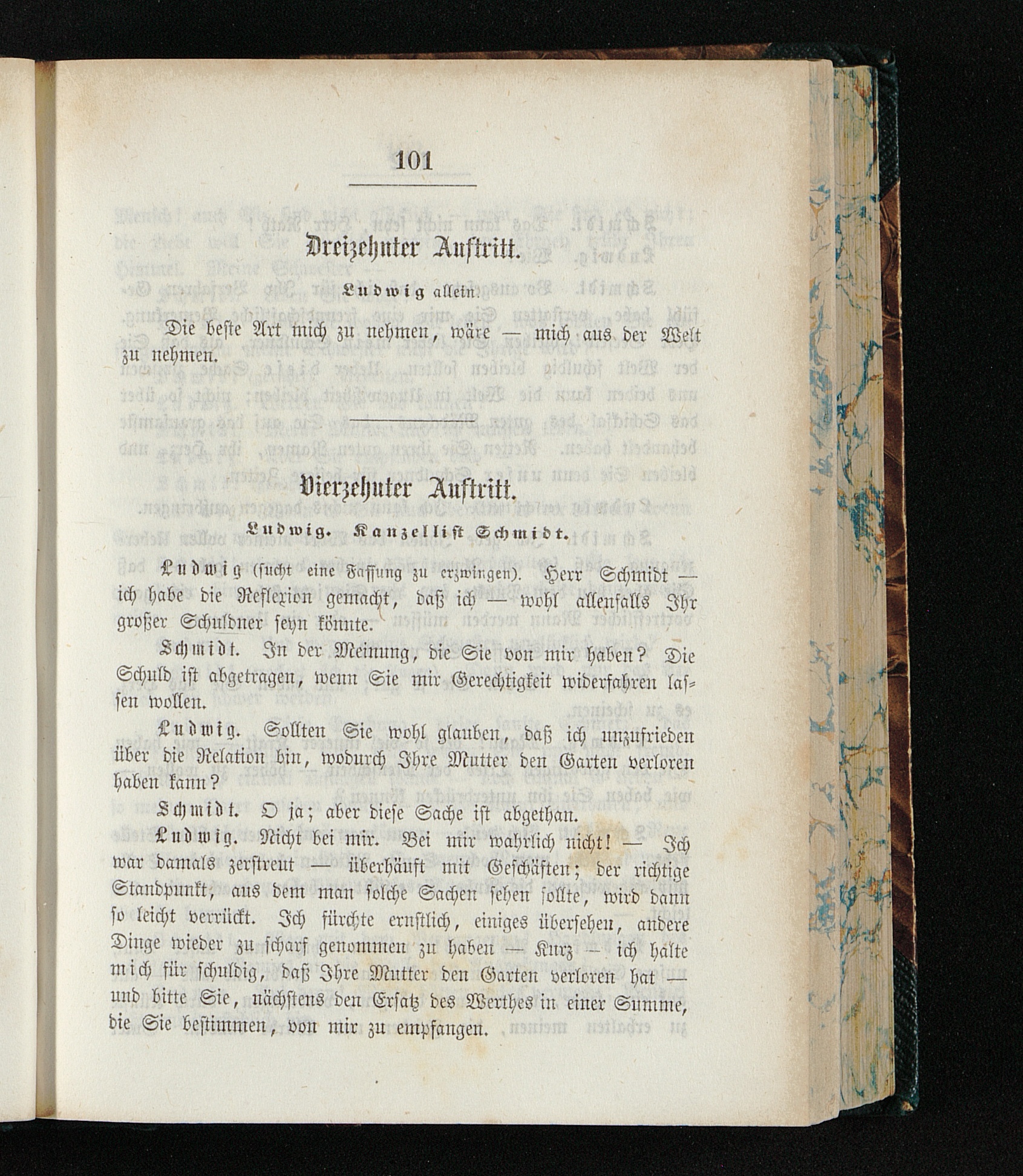 101

Dreizehnter Auftritt.

Ludwig allein.

Die beste Art mich zu nehmen, wäre — mich aus der Welt zu nehmen.

Vierzehnter Auftritt.

Ludwig. Kanzellist Schmidt.

Ludwig (sucht eine Fassung zu erzwingen). Herr Schmidt — ich habe die Reflexion gemacht, daß ich — wohl allenfalls Ihr großer Schuldner seyn könnte.

Schmidt. In der Meinung, die Sie von mir haben? Die Schuld ist abgetragen, wenn Sie mir Gerechtigkeit widerfahren lassen wollen.

Ludwig. Sollten Sie wohl glauben, daß ich unzufrieden über die Relation bin, wodurch Ihre Mutter den Garten verloren haben kann?

Schmidt. O ja; aber diese Sache ist abgethan.

Ludwig. Nicht bei mir. Bei mir wahrlich nicht! — Ich war damals zerstreut — überhäuft mit Geschäften; der richtige Standpunkt, aus dem man solche Sachen sehen sollte, wird dann so leicht verrückt. Ich fürchte ernstlich, einiges übersehen, andere Dinge wieder zu scharf genommen zu haben — Kurz — ich halte mich für schuldig, daß Ihre Mutter den Garten verloren hat — und bitte Sie, nächstens den Ersatz des Werthes in einer Summe, die Sie bestimmen, von mir zu empfangen.